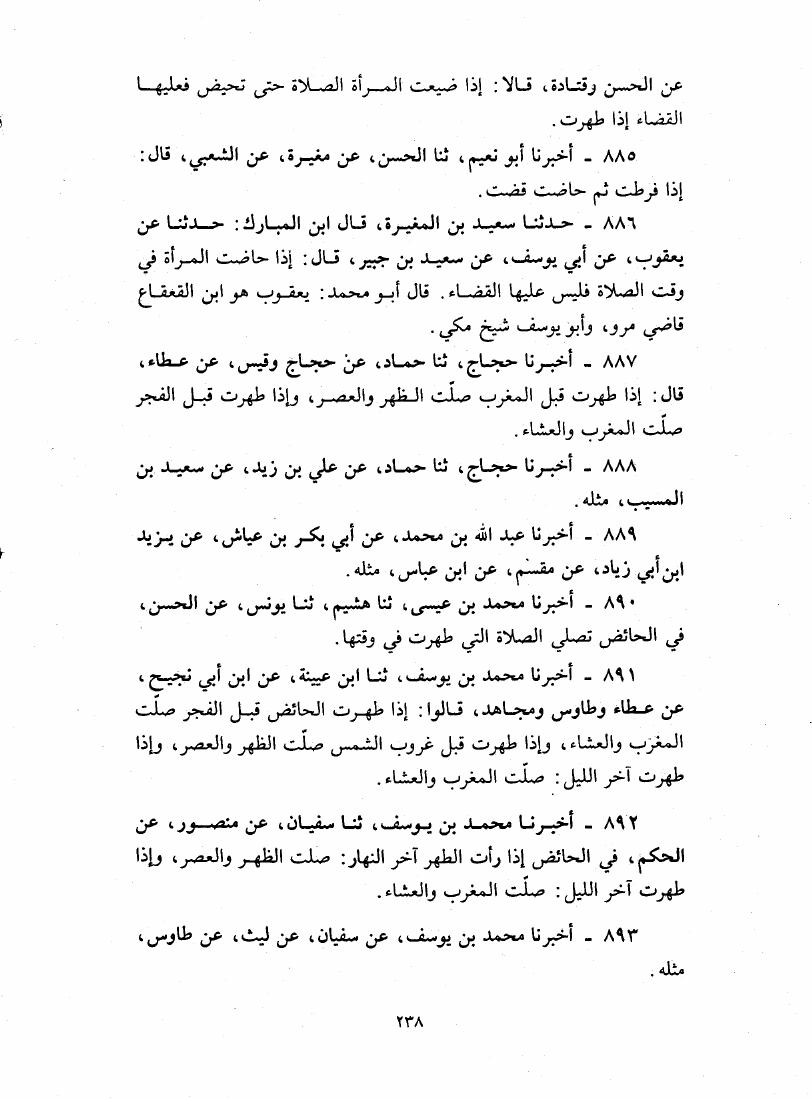 عن الحسن وقتادة، قالا: إذا ضيعت المرأة الصلاة حتى تحيض فعليها القضاء إذا طهرت.

٨٨٥ ـ أخبرنا أبو نعيم، ثنا الحسن، عن مغيرة، عن الشعبي، قال: إذا فرطت ثم حاضت قضت.

٨٨٦ ـ حدثنا سعيد بن المغيرة، قال ابن المبارك: حدثنا عن يعقوب، عن أبي يوسف، عن سعيد بن جبير، قال: إذا حاضت المرأة في وقت الصلاة فليس عليها القضاء. قال أبو محمد: يعقوب هو ابن القعقاع قاضي مرو، وأبو يوسف شيخ مكي.

٨٨٧ ـ أخبرنا حجاج، ثنا حماد، عن حجاج وقيس، عن عطاء، قال: إذا طهرت قبل المغرب صلّت الظهر والعصر، وإذا طهرت قبل الفجر صلّت المغرب والعشاء.

٨٨٨ ـ أخبرنا حجاج، ثنا حماد، عن علي بن زيد، عن سعيد بن المسيب، مثله.

٨٨٩ ـ أخبرنا عبد الله بن محمد، عن أبي بكر بن عياش، عن يزيد ابن أبي زياد، عن مقسم، عن ابن عباس، مثله.

٨٩٠ ـ أخبرنا محمد بن عيسى، ثنا هشيم، ثنا يونس، عن الحسن، في الحائض تصلي الصلاة التي طهرت في وقتها.

٨٩١ ـ أخبرنا محمد بن يوسف، ثنا ابن عيينة، عن ابن أبي نجيح، عن عطاء وطاوس ومجاهد، قالوا: إذا طهرت الحائض قبل الفجر صلّت المغرب والعشاء، وإذا طهرت قبل غروب الشمس صلّت الظهر والعصر، وإذا طهرت آخر الليل: صلّت المغرب والعشاء.

٨٩٢ ـ أخبرنا محمد بن يوسف، ثنا سفيان، عن منصور، عن الحكم، في الحائض إذا رأت الطهر آخر النهار: صلت الظهر والعصر، وإذا طهرت آخر الليل: صلّت المغرب والعشاء.

٨٩٣ ـ أخبرنا محمد بن يوسف، عن سفيان، عن ليث، عن طاوس، مثله.

٢٣٨